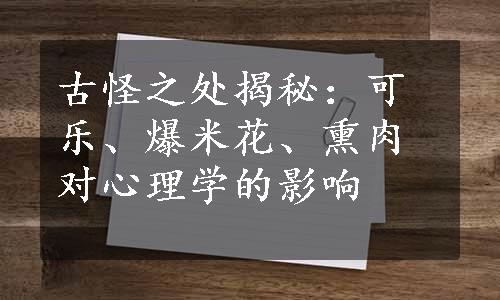 古怪之处揭秘：可乐、爆米花、熏肉对心理学的影响